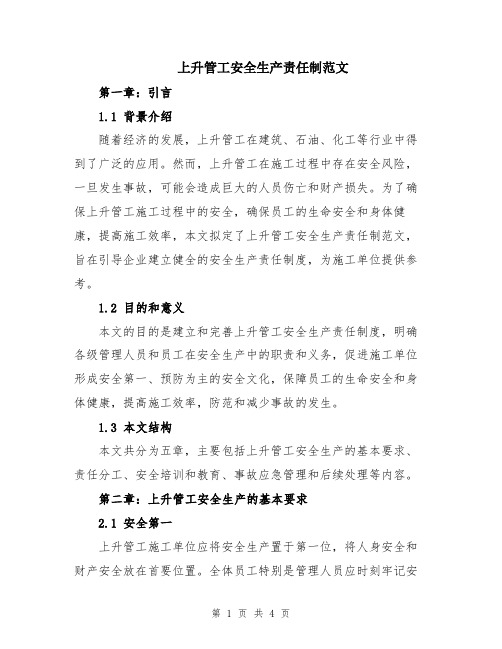 上升管工安全生产责任制范文

第一章：引言

1.1 背景介绍

随着经济的发展，上升管工在建筑、石油、化工等行业中得到了广泛的应用。然而，上升管工在施工过程中存在安全风险，一旦发生事故，可能会造成巨大的人员伤亡和财产损失。为了确保上升管工施工过程中的安全，确保员工的生命安全和身体健康，提高施工效率，本文拟定了上升管工安全生产责任制范文，旨在引导企业建立健全的安全生产责任制度，为施工单位提供参考。

1.2 目的和意义

本文的目的是建立和完善上升管工安全生产责任制度，明确各级管理人员和员工在安全生产中的职责和义务，促进施工单位形成安全第一、预防为主的安全文化，保障员工的生命安全和身体健康，提高施工效率，防范和减少事故的发生。

1.3 本文结构

本文共分为五章，主要包括上升管工安全生产的基本要求、责任分工、安全培训和教育、事故应急管理和后续处理等内容。

第二章：上升管工安全生产的基本要求

2.1 安全第一

上升管工施工单位应将安全生产置于第一位，将人身安全和财产安全放在首要位置。全体员工特别是管理人员应时刻牢记安

第 1 页 共 4 页